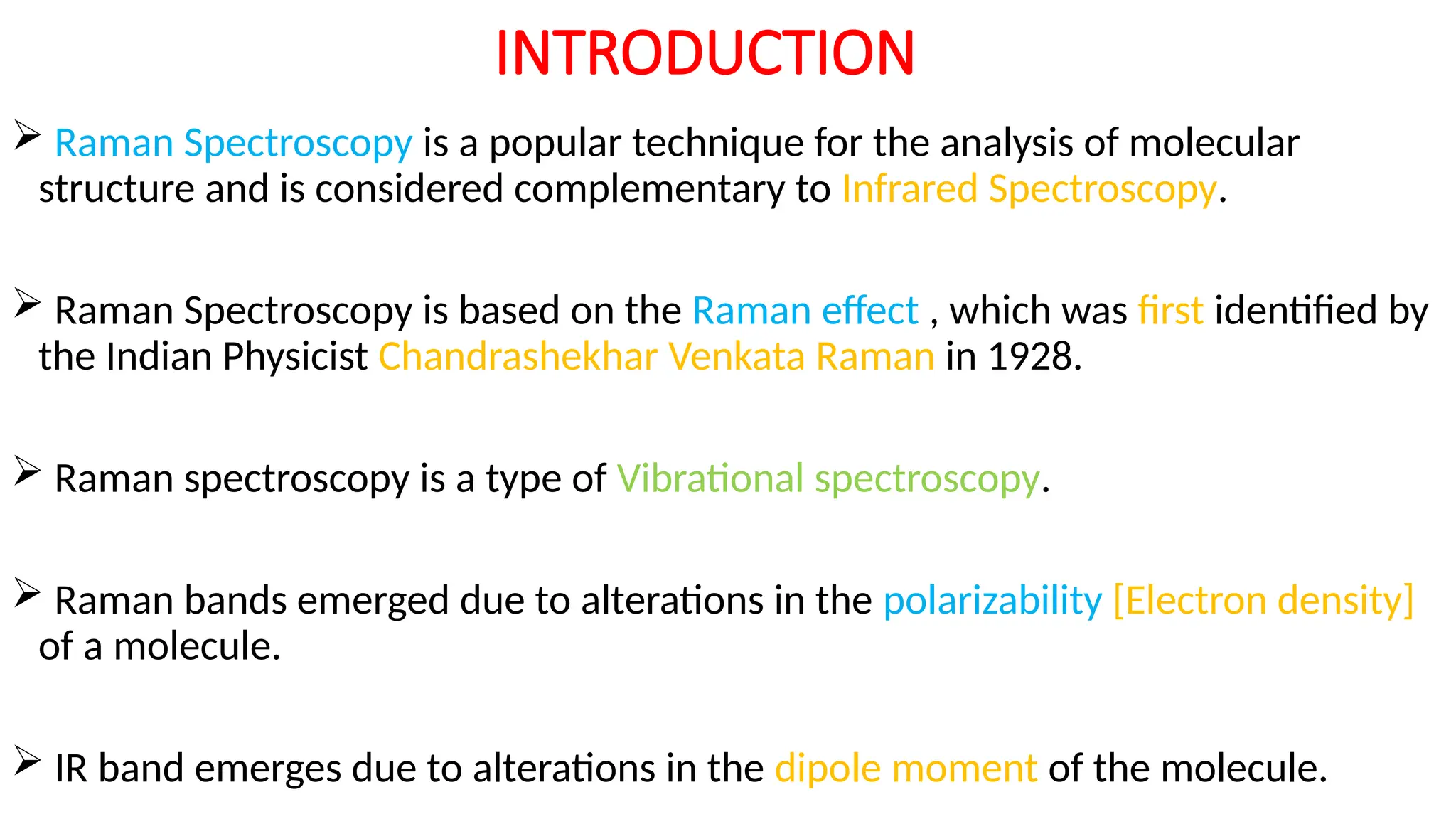 INTRODUCTION

➢ Raman Spectroscopy is a popular technique for the analysis of molecular structure and is considered complementary to Infrared Spectroscopy.

➢ Raman Spectroscopy is based on the Raman effect , which was first identified by the Indian Physicist Chandrashekhar Venkata Raman in 1928.

➢ Raman spectroscopy is a type of Vibrational spectroscopy.

➢ Raman bands emerged due to alterations in the polarizability [Electron density] of a molecule.

➢ IR band emerges due to alterations in the dipole moment of the molecule.